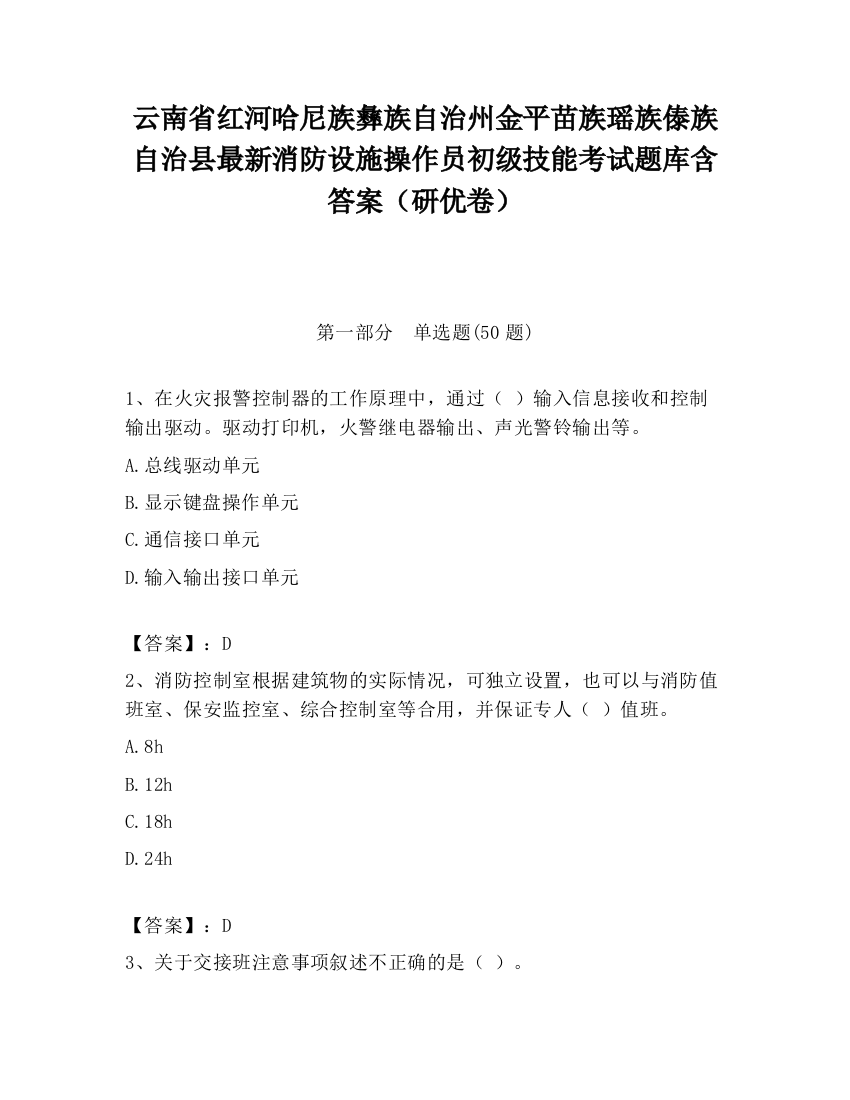 云南省红河哈尼族彝族自治州金平苗族瑶族傣族自治县最新消防设施操作员初级技能考试题库含答案（研优卷）

第一部分　单选题(50 题)

1、在火灾报警控制器的工作原理中，通过（ ）输入信息接收和控制输出驱动。驱动打印机，火警继电器输出、声光警铃输出等。

A.总线驱动单元

B.显示键盘操作单元

C.通信接口单元

D.输入输出接口单元

【答案】：D

2、消防控制室根据建筑物的实际情况，可独立设置，也可以与消防值班室、保安监控室、综合控制室等合用，并保证专人（ ）值班。

A.8h

B.12h

C.18h

D.24h

【答案】：D

3、关于交接班注意事项叙述不正确的是（ ）。